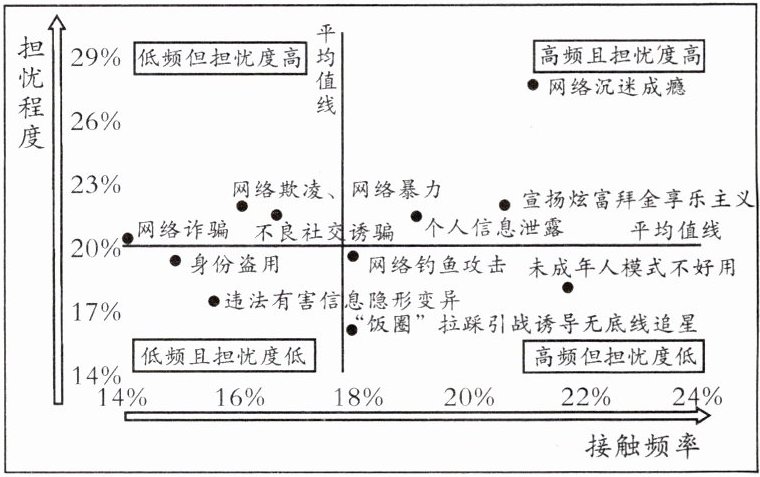 担忧程度

29%
26%
23%
20%
17%
14%

低频但担忧度高

平均值线

高频且担忧度高

网络沉迷成瘾

网络欺凌、网络暴力

宣扬炫富拜金享乐主义

网络诈骗

不良社交诱骗

个人信息泄露

平均值线

身份盗用

网络钓鱼攻击

未成年人模式不好用

违法有害信息隐形变异

“饭圈”拉踩引战诱导无底线追星

低频且担忧度低

高频但担忧度低

14%
16%
18%
20%
22%
24%

接触频率